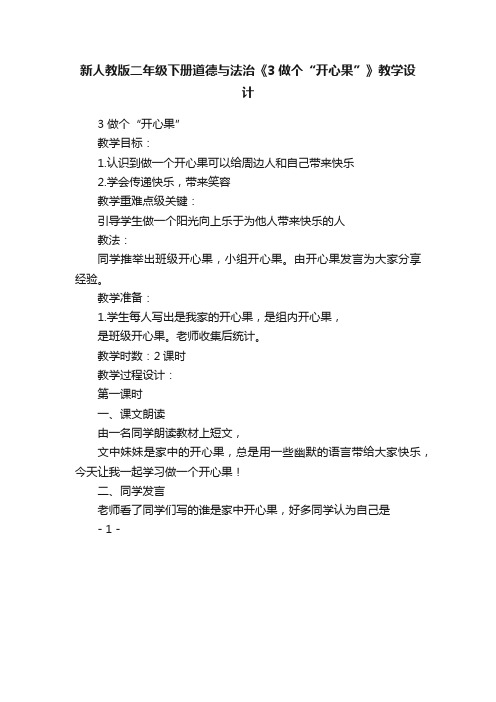 新人教版二年级下册道德与法治《3 做个“开心果”》教学设计

3 做个“开心果”

教学目标：

1.认识到做一个开心果可以给周边人和自己带来快乐

2.学会传递快乐，带来笑容

教学重难点级关键：

引导学生做一个阳光向上乐于为他人带来快乐的人

教法：

同学推举出班级开心果，小组开心果。由开心果发言为大家分享经验。

教学准备：

1.学生每人写出是我家的开心果，是组内开心果，

是班级开心果。老师收集后统计。

教学时数：2 课时

教学过程设计：

第一课时

一、课文朗读

由一名同学朗读教材上短文，

文中妹妹是家中的开心果，总是用一些幽默的语言带给大家快乐，今天让我一起学习做一个开心果！

二、同学发言

老师看了同学们写的谁是家中开心果，好多同学认为自己是

- 1 -